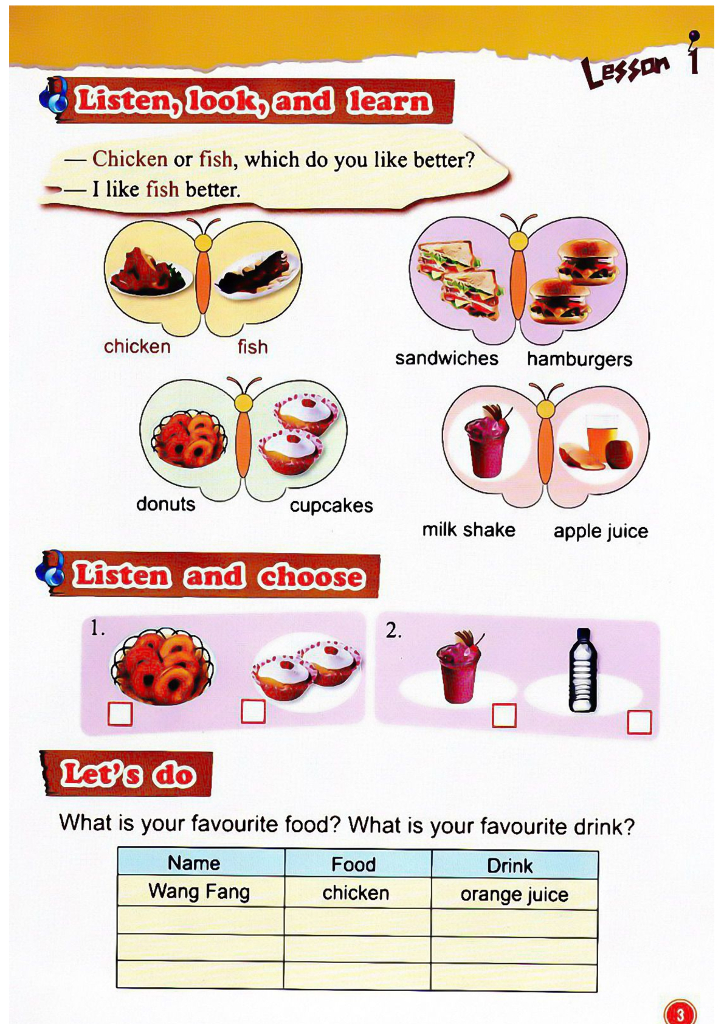 Lesson 1

Listen, look, and learn

— Chicken or fish, which do you like better?

— I like fish better.

chicken fish

sandwiches hamburgers

donuts cupcakes

milk shake apple juice

Listen and choose

1.
☐ ☐

2.
☐ ☐

Let's do

What is your favourite food? What is your favourite drink?

| Name | Food | Drink |
|---|---|---|
| Wang Fang | chicken | orange juice |
| | | |
| | | |
| | | |

3